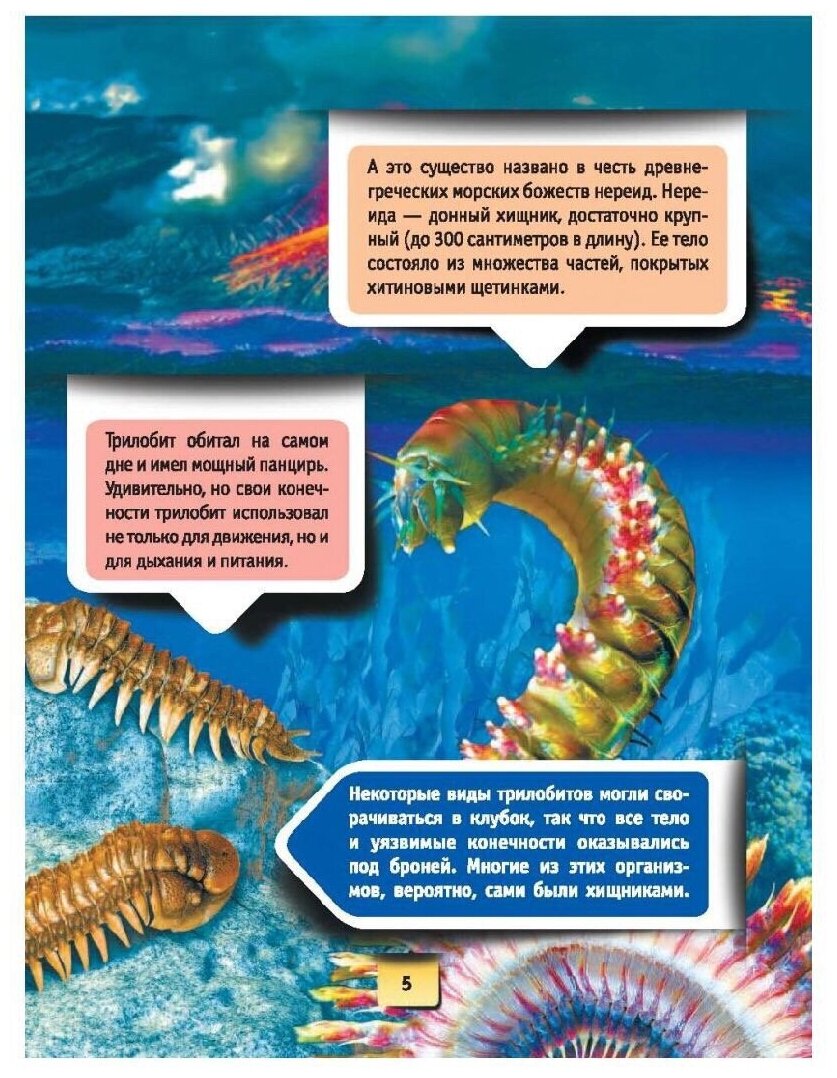 А это существо названо в честь древнегреческих морских божеств нереид. Нереида — донный хищник, достаточно крупный (до 300 сантиметров в длину). Ее тело состояло из множества частей, покрытых хитиновыми щетинками.

Трилобит обитал на самом дне и имел мощный панцирь. Удивительно, но свои конечности трилобит использовал не только для движения, но и для дыхания и питания.

Некоторые виды трилобитов могли сворачиваться в клубок, так что все тело и уязвимые конечности оказывались под броней. Многие из этих организмов, вероятно, сами были хищниками.

5